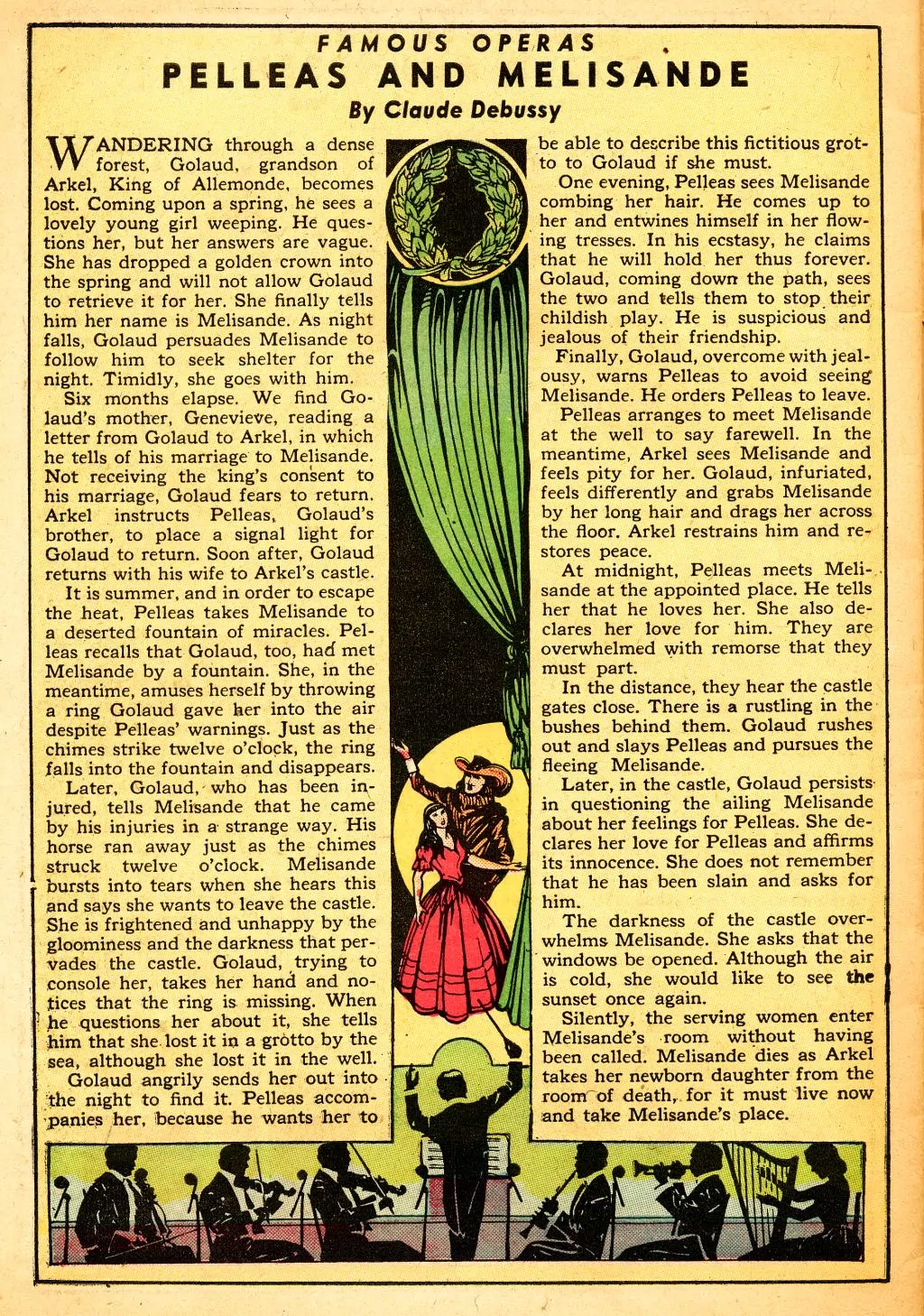 FAMOUS OPERAS
PELLEAS AND MELISANDE
By Claude Debussy

WANDERING through a dense forest, Golaud, grandson of Arkel, King of Allemonde, becomes lost. Coming upon a spring, he sees a lovely young girl weeping. He questions her, but her answers are vague. She has dropped a golden crown into the spring and will not allow Golaud to retrieve it for her. She finally tells him her name is Melisande. As night falls, Golaud persuades Melisande to follow him to seek shelter for the night. Timidly, she goes with him.

Six months elapse. We find Golaud's mother, Genevieve, reading a letter from Golaud to Arkel, in which he tells of his marriage to Melisande. Not receiving the king's consent to his marriage, Golaud fears to return. Arkel instructs Pelleas, Golaud's brother, to place a signal light for Golaud to return. Soon after, Golaud returns with his wife to Arkel's castle.

It is summer, and in order to escape the heat, Pelleas takes Melisande to a deserted fountain of miracles. Pelleas recalls that Golaud, too, had met Melisande by a fountain. She, in the meantime, amuses herself by throwing a ring Golaud gave her into the air despite Pelleas' warnings. Just as the chimes strike twelve o'clock, the ring falls into the fountain and disappears.

Later, Golaud, who has been injured, tells Melisande that he came by his injuries in a strange way. His horse ran away just as the chimes struck twelve o'clock. Melisande bursts into tears when she hears this and says she wants to leave the castle. She is frightened and unhappy by the gloominess and the darkness that pervades the castle. Golaud, trying to console her, takes her hand and notices that the ring is missing. When he questions her about it, she tells him that she lost it in a grotto by the sea, although she lost it in the well.

Golaud angrily sends her out into the night to find it. Pelleas accompanies her, because he wants her to be able to describe this fictitious grotto to Golaud if she must.

One evening, Pelleas sees Melisande combing her hair. He comes up to her and entwines himself in her flowing tresses. In his ecstasy, he claims that he will hold her thus forever. Golaud, coming down the path, sees the two and tells them to stop their childish play. He is suspicious and jealous of their friendship.

Finally, Golaud, overcome with jealousy, warns Pelleas to avoid seeing Melisande. He orders Pelleas to leave.

Pelleas arranges to meet Melisande at the well to say farewell. In the meantime, Arkel sees Melisande and feels pity for her. Golaud, infuriated, feels differently and grabs Melisande by her long hair and drags her across the floor. Arkel restrains him and restores peace.

At midnight, Pelleas meets Melisande at the appointed place. He tells her that he loves her. She also declares her love for him. They are overwhelmed with remorse that they must part.

In the distance, they hear the castle gates close. There is a rustling in the bushes behind them. Golaud rushes out and slays Pelleas and pursues the fleeing Melisande.

Later, in the castle, Golaud persists in questioning the ailing Melisande about her feelings for Pelleas. She declares her love for Pelleas and affirms its innocence. She does not remember that he has been slain and asks for him.

The darkness of the castle overwhelms Melisande. She asks that the windows be opened. Although the air is cold, she would like to see the sunset once again.

Silently, the serving women enter Melisande's room without having been called. Melisande dies as Arkel takes her newborn daughter from the room of death, for it must live now and take Melisande's place.